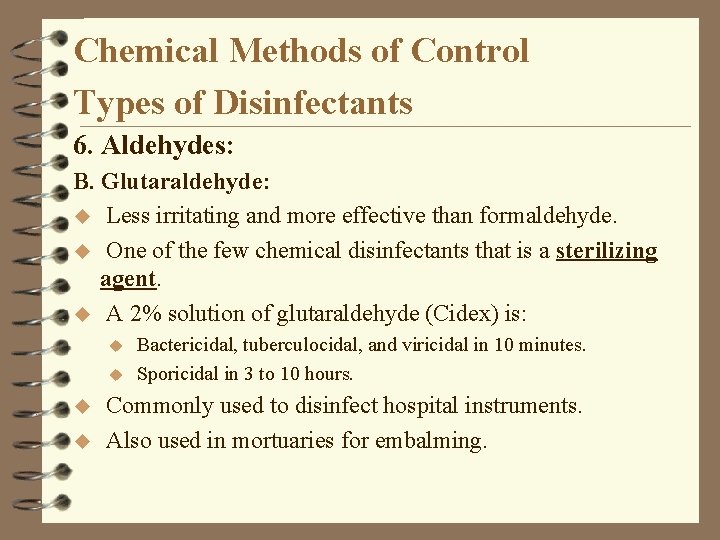 Chemical Methods of Control
Types of Disinfectants

6. Aldehydes:

B. Glutaraldehyde:

◆ Less irritating and more effective than formaldehyde.

◆ One of the few chemical disinfectants that is a sterilizing agent.

◆ A 2% solution of glutaraldehyde (Cidex) is:

◆ Bactericidal, tuberculocidal, and viricidal in 10 minutes.

◆ Sporicidal in 3 to 10 hours.

◆ Commonly used to disinfect hospital instruments.

◆ Also used in mortuaries for embalming.